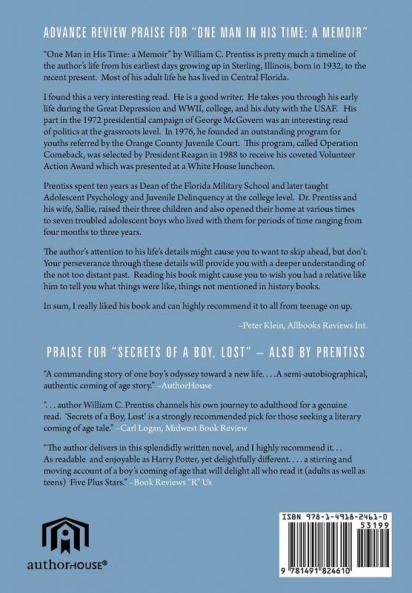 ADVANCE REVIEW PRAISE FOR "ONE MAN IN HIS TIME: A MEMOIR"

"One Man in His Time: a Memoir" by William C. Prentiss is pretty much a timeline of the author's life from his earliest days growing up in Sterling, Illinois, born in 1932, to the recent present. Most of his adult life he has lived in Central Florida.

I found this a very interesting read. He is a good writer. He takes you through his early life during the Great Depression and WWII, college, and his duty with the USAF. His part in the 1972 presidential campaign of George McGovern was an interesting read of politics at the grassroots level. In 1976, he founded an outstanding program for youths referred by the Orange County Juvenile Court. This program, called Operation Comeback, was selected by President Reagan in 1988 to receive his coveted Volunteer Action Award which was presented at a White House luncheon.

Prentiss spent ten years as Dean of the Florida Military School and later taught Adolescent Psychology and Juvenile Delinquency at the college level. Dr. Prentiss and his wife, Sallie, raised their three children and also opened their home at various times to seven troubled adolescent boys who lived with them for periods of time ranging from four months to three years.

The author's attention to his life's details might cause you to want to skip ahead, but don't. Your perseverance through these details will provide you with a deeper understanding of the not too distant past. Reading his book might cause you to wish you had a relative like him to tell you what things were like, things not mentioned in history books.

In sum, I really liked his book and can highly recommend it to all from teenage on up.

–Peter Klein, Allbooks Reviews Int.

PRAISE FOR "SECRETS OF A BOY, LOST" – ALSO BY PRENTISS

"A commanding story of one boy's odyssey toward a new life. . . .A semi-autobiographical, authentic coming of age story." –AuthorHouse

". . . author William C. Prentiss channels his own journey to adulthood for a genuine read. 'Secrets of a Boy, Lost' is a strongly recommended pick for those seeking a literary coming of age tale." –Carl Logan, Midwest Book Review

"The author delivers in this splendidly written novel, and I highly recommend it. . . As readable and enjoyable as Harry Potter, yet delightfully different. . . . a stirring and moving account of a boy's coming of age that will delight all who read it (adults as well as teens) Five Plus Stars." –Book Reviews "R" Us

authorHOUSE®

ISBN 978-1-4918-2461-0
53199
9 781491 824610